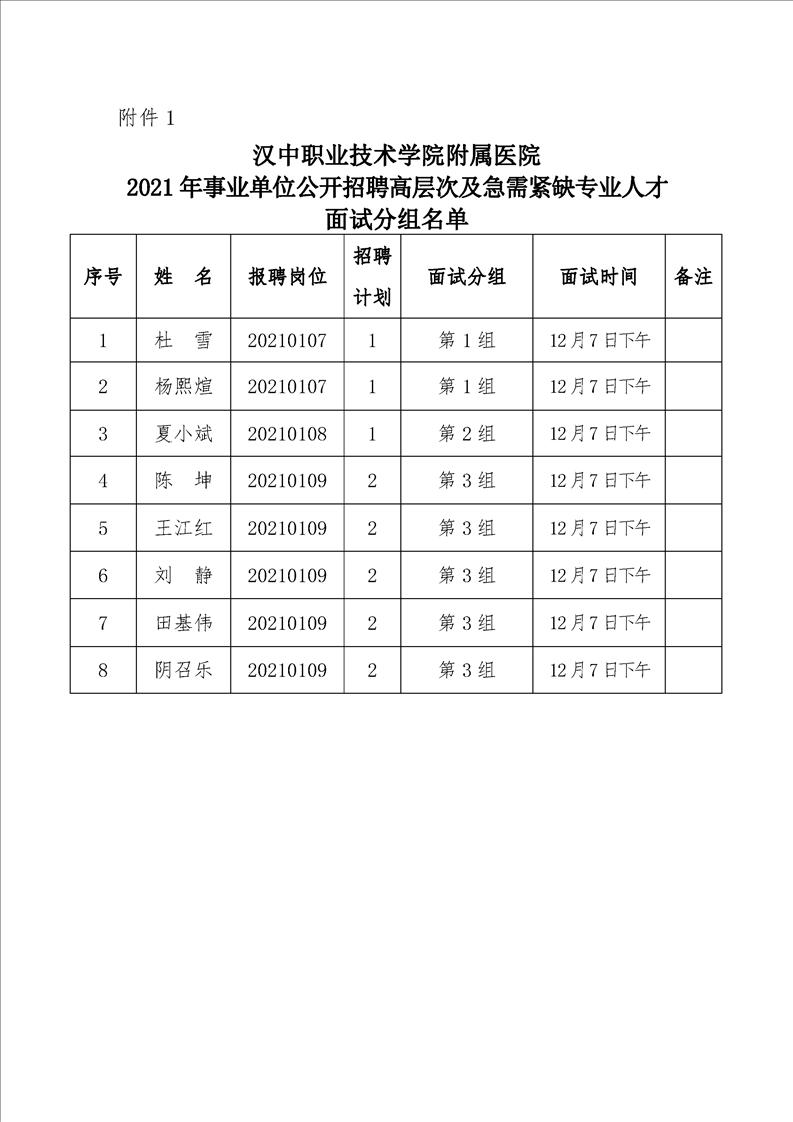 附件 1

汉中职业技术学院附属医院
2021 年事业单位公开招聘高层次及急需紧缺专业人才
面试分组名单

| 序号 | 姓　名 | 报聘岗位 | 招聘计划 | 面试分组 | 面试时间 | 备注 |
|---|---|---|---|---|---|---|
| 1 | 杜　雪 | 20210107 | 1 | 第 1 组 | 12月7日下午 | |
| 2 | 杨熙煊 | 20210107 | 1 | 第 1 组 | 12月7日下午 | |
| 3 | 夏小斌 | 20210108 | 1 | 第 2 组 | 12月7日下午 | |
| 4 | 陈　坤 | 20210109 | 2 | 第 3 组 | 12月7日下午 | |
| 5 | 王江红 | 20210109 | 2 | 第 3 组 | 12月7日下午 | |
| 6 | 刘　静 | 20210109 | 2 | 第 3 组 | 12月7日下午 | |
| 7 | 田基伟 | 20210109 | 2 | 第 3 组 | 12月7日下午 | |
| 8 | 阴召乐 | 20210109 | 2 | 第 3 组 | 12月7日下午 | |